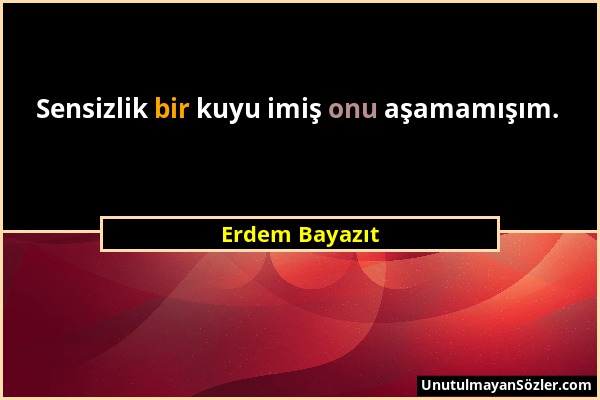 Sensizlik bir kuyu imiş onu aşamamışım.

Erdem Bayazıt

UnutulmayanSözler.com